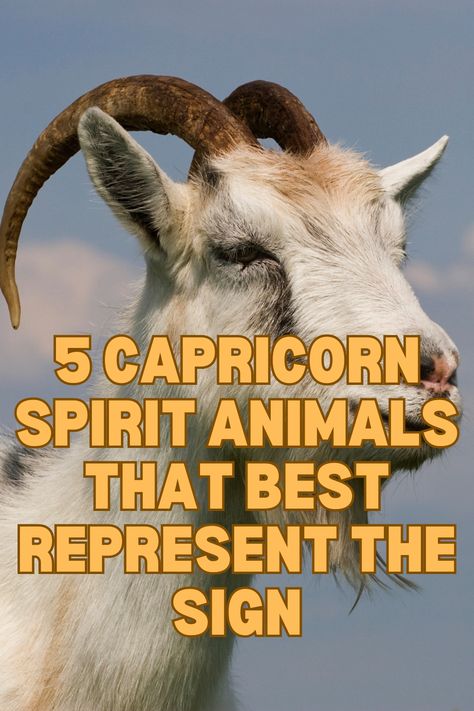 5 CAPRICORN SPIRIT ANIMALS THAT BEST REPRESENT THE SIGN